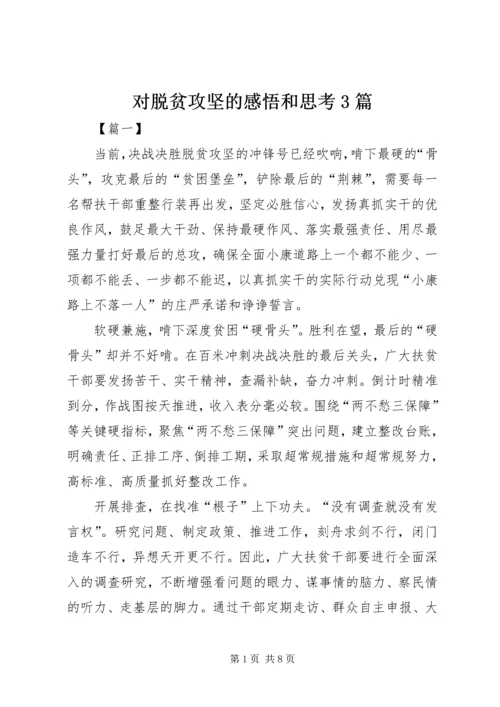 对脱贫攻坚的感悟和思考3篇

【篇一】

当前,决战决胜脱贫攻坚的冲锋号已经吹响,啃下最硬的“骨头”,攻克最后的“贫困堡垒”,铲除最后的“荆棘”,需要每一名帮扶干部重整行装再出发,坚定必胜信心,发扬真抓实干的优良作风,鼓足最大干劲、保持最硬作风、落实最强责任、用尽最强力量打好最后的总攻,确保全面小康道路上一个都不能少、一项都不能丢、一步都不能迟,以真抓实干的实际行动兑现“小康路上不落一人”的庄严承诺和铮铮誓言。

软硬兼施,啃下深度贫困“硬骨头”。胜利在望,最后的“硬骨头”却并不好啃。在百米冲刺决战决胜的最后关头,广大扶贫干部要发扬苦干、实干精神,查漏补缺,奋力冲刺。倒计时精准到分,作战图按天推进,收入表分毫必较。围绕“两不愁三保障”等关键硬指标,聚焦“两不愁三保障”突出问题,建立整改台账,明确责任、正排工序、倒排工期,采取超常规措施和超常规努力,高标准、高质量抓好整改工作。

开展排查,在找准“根子”上下功夫。“没有调查就没有发言权”。研究问题、制定政策、推进工作,刻舟求剑不行,闭门造车不行,异想天开更不行。因此,广大扶贫干部要进行全面深入的调查研究,不断增强看问题的眼力、谋事情的脑力、察民情的听力、走基层的脚力。通过干部定期走访、群众自主申报、大

第1页 共8页